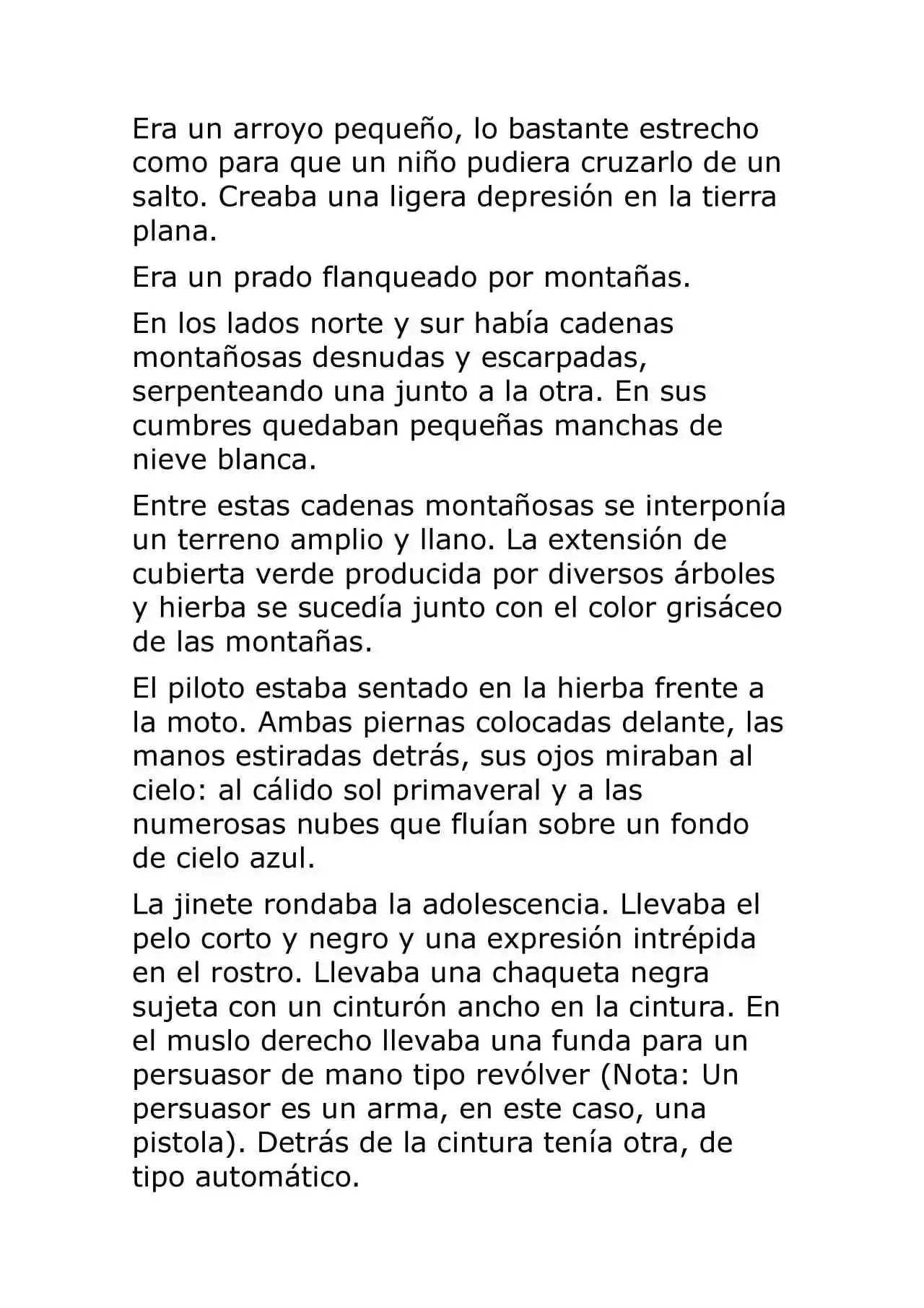 Era un arroyo pequeño, lo bastante estrecho como para que un niño pudiera cruzarlo de un salto. Creaba una ligera depresión en la tierra plana.

Era un prado flanqueado por montañas.

En los lados norte y sur había cadenas montañosas desnudas y escarpadas, serpenteando una junto a la otra. En sus cumbres quedaban pequeñas manchas de nieve blanca.

Entre estas cadenas montañosas se interponía un terreno amplio y llano. La extensión de cubierta verde producida por diversos árboles y hierba se sucedía junto con el color grisáceo de las montañas.

El piloto estaba sentado en la hierba frente a la moto. Ambas piernas colocadas delante, las manos estiradas detrás, sus ojos miraban al cielo: al cálido sol primaveral y a las numerosas nubes que fluían sobre un fondo de cielo azul.

La jinete rondaba la adolescencia. Llevaba el pelo corto y negro y una expresión intrépida en el rostro. Llevaba una chaqueta negra sujeta con un cinturón ancho en la cintura. En el muslo derecho llevaba una funda para un persuasor de mano tipo revólver (Nota: Un persuasor es un arma, en este caso, una pistola). Detrás de la cintura tenía otra, de tipo automático.